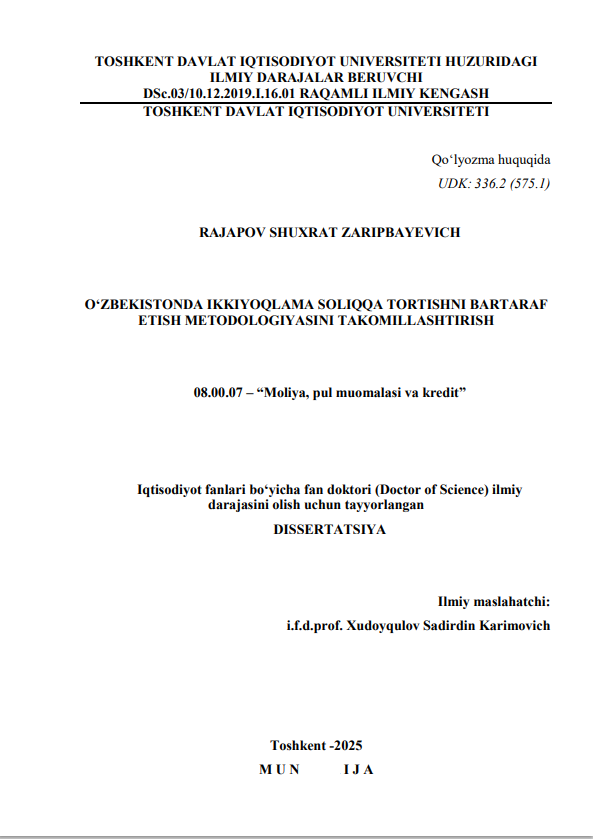 TOSHKENT DAVLAT IQTISODIYOT UNIVERSITETI HUZURIDAGI ILMIY DARAJALAR BERUVCHI DSc.03/10.12.2019.I.16.01 RAQAMLI ILMIY KENGASH
TOSHKENT DAVLAT IQTISODIYOT UNIVERSITETI

Qo‘lyozma huquqida
UDK: 336.2 (575.1)

RAJAPOV SHUXRAT ZARIPBAYEVICH

O‘ZBEKISTONDA IKKIYOQLAMA SOLIQQA TORTISHNI BARTARAF ETISH METODOLOGIYASINI TAKOMILLASHTIRISH

08.00.07 – “Moliya, pul muomalasi va kredit”

Iqtisodiyot fanlari bo‘yicha fan doktori (Doctor of Science) ilmiy darajasini olish uchun tayyorlangan
DISSERTATSIYA

Ilmiy maslahatchi:
i.f.d.prof. Xudoyqulov Sadirdin Karimovich

Toshkent -2025
M U N I J A